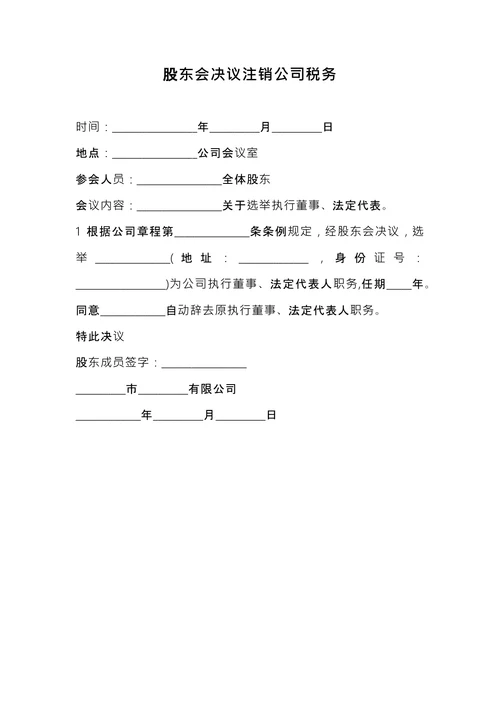 股东会决议注销公司税务

时间：____年____月____日

地点：____公司会议室

参会人员：____全体股东

会议内容：____关于选举执行董事、法定代表。

1根据公司章程第____条条例规定，经股东会决议，选举____(地址：____，身份证号：____)为公司执行董事、法定代表人职务,任期____年。

同意____自动辞去原执行董事、法定代表人职务。

特此决议

股东成员签字：____

____市____有限公司

____年____月____日